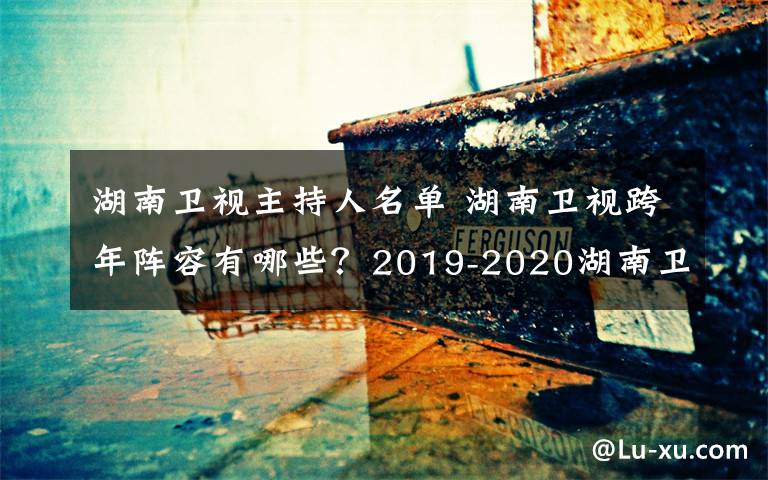 湖南卫视主持人名单 湖南卫视跨年阵容有哪些？2019-2020湖南卫

FERGUSON

@Lu-xu.com